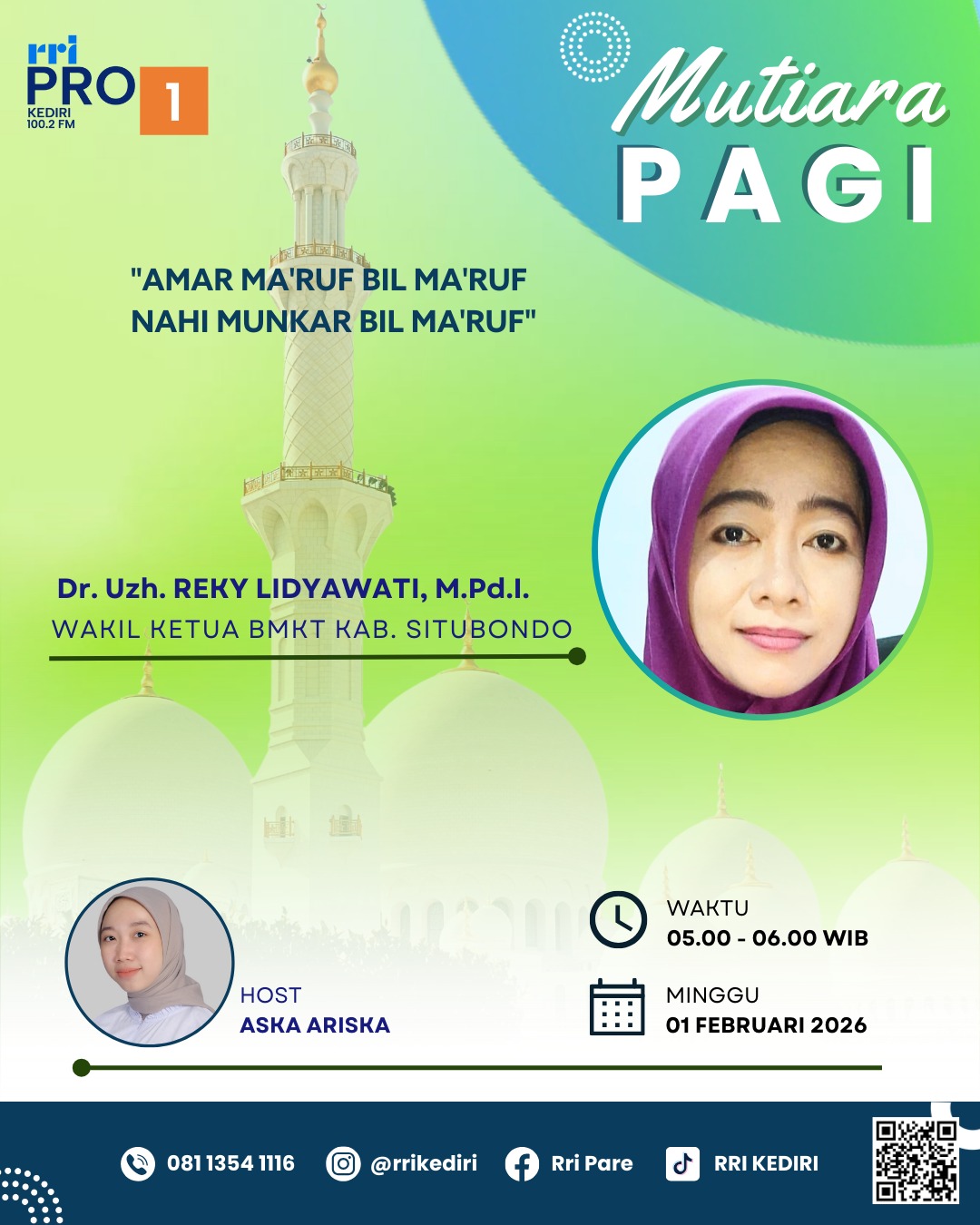 rri
PRO 1
KEDIRI
100.2 FM

Mutiara
PAGI

"AMAR MA'RUF BIL MA'RUF NAHI MUNKAR BIL MA'RUF"

Dr. Uzh. REKY LIDYAWATI, M.Pd.I.
WAKIL KETUA BMKT KAB. SITUBONDO

HOST
ASKA ARISKA

WAKTU
05.00 - 06.00 WIB

MINGGU
01 FEBRUARI 2026

081 1354 1116
@rrikediri
Rri Pare
RRI KEDIRI